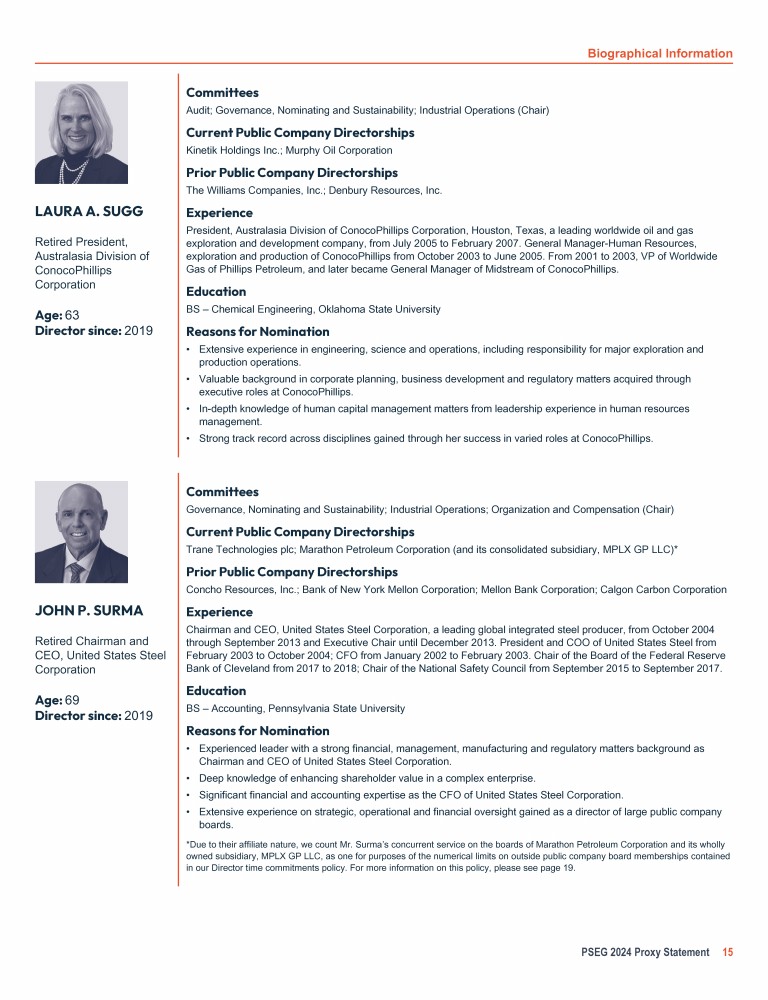 Biographical Information

LAURA A. SUGG

Retired President, Australasia Division of ConocoPhillips Corporation

Age: 63
Director since: 2019

Committees
Audit; Governance, Nominating and Sustainability; Industrial Operations (Chair)

Current Public Company Directorships
Kinetik Holdings Inc.; Murphy Oil Corporation

Prior Public Company Directorships
The Williams Companies, Inc.; Denbury Resources, Inc.

Experience
President, Australasia Division of ConocoPhillips Corporation, Houston, Texas, a leading worldwide oil and gas exploration and development company, from July 2005 to February 2007. General Manager-Human Resources, exploration and production of ConocoPhillips from October 2003 to June 2005. From 2001 to 2003, VP of Worldwide Gas of Phillips Petroleum, and later became General Manager of Midstream of ConocoPhillips.

Education
BS – Chemical Engineering, Oklahoma State University

Reasons for Nomination
• Extensive experience in engineering, science and operations, including responsibility for major exploration and production operations.
• Valuable background in corporate planning, business development and regulatory matters acquired through executive roles at ConocoPhillips.
• In-depth knowledge of human capital management matters from leadership experience in human resources management.
• Strong track record across disciplines gained through her success in varied roles at ConocoPhillips.

JOHN P. SURMA

Retired Chairman and CEO, United States Steel Corporation

Age: 69
Director since: 2019

Committees
Governance, Nominating and Sustainability; Industrial Operations; Organization and Compensation (Chair)

Current Public Company Directorships
Trane Technologies plc; Marathon Petroleum Corporation (and its consolidated subsidiary, MPLX GP LLC)*

Prior Public Company Directorships
Concho Resources, Inc.; Bank of New York Mellon Corporation; Mellon Bank Corporation; Calgon Carbon Corporation

Experience
Chairman and CEO, United States Steel Corporation, a leading global integrated steel producer, from October 2004 through September 2013 and Executive Chair until December 2013. President and COO of United States Steel from February 2003 to October 2004; CFO from January 2002 to February 2003. Chair of the Board of the Federal Reserve Bank of Cleveland from 2017 to 2018; Chair of the National Safety Council from September 2015 to September 2017.

Education
BS – Accounting, Pennsylvania State University

Reasons for Nomination
• Experienced leader with a strong financial, management, manufacturing and regulatory matters background as Chairman and CEO of United States Steel Corporation.
• Deep knowledge of enhancing shareholder value in a complex enterprise.
• Significant financial and accounting expertise as the CFO of United States Steel Corporation.
• Extensive experience on strategic, operational and financial oversight gained as a director of large public company boards.

*Due to their affiliate nature, we count Mr. Surma's concurrent service on the boards of Marathon Petroleum Corporation and its wholly owned subsidiary, MPLX GP LLC, as one for purposes of the numerical limits on outside public company board memberships contained in our Director time commitments policy. For more information on this policy, please see page 19.

PSEG 2024 Proxy Statement 15